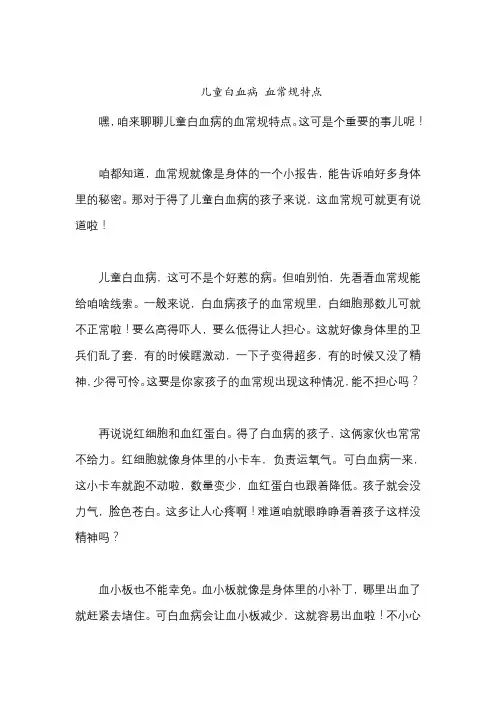 儿童白血病 血常规特点

嘿，咱来聊聊儿童白血病的血常规特点。这可是个重要的事儿呢！

咱都知道，血常规就像是身体的一个小报告，能告诉咱好多身体里的秘密。那对于得了儿童白血病的孩子来说，这血常规可就更有说道啦！

儿童白血病，这可不是个好惹的病。但咱别怕，先看看血常规能给咱啥线索。一般来说，白血病孩子的血常规里，白细胞那数儿可就不正常啦！要么高得吓人，要么低得让人担心。这就好像身体里的卫兵们乱了套，有的时候瞎激动，一下子变得超多，有的时候又没了精神，少得可怜。这要是你家孩子的血常规出现这种情况，能不担心吗？

再说说红细胞和血红蛋白。得了白血病的孩子，这俩家伙也常常不给力。红细胞就像身体里的小卡车，负责运氧气。可白血病一来，这小卡车就跑不动啦，数量变少，血红蛋白也跟着降低。孩子就会没力气，脸色苍白。这多让人心疼啊！难道咱就眼睁睁看着孩子这样没精神吗？

血小板也不能幸免。血小板就像是身体里的小补丁，哪里出血了就赶紧去堵住。可白血病会让血小板减少，这就容易出血啦！不小心